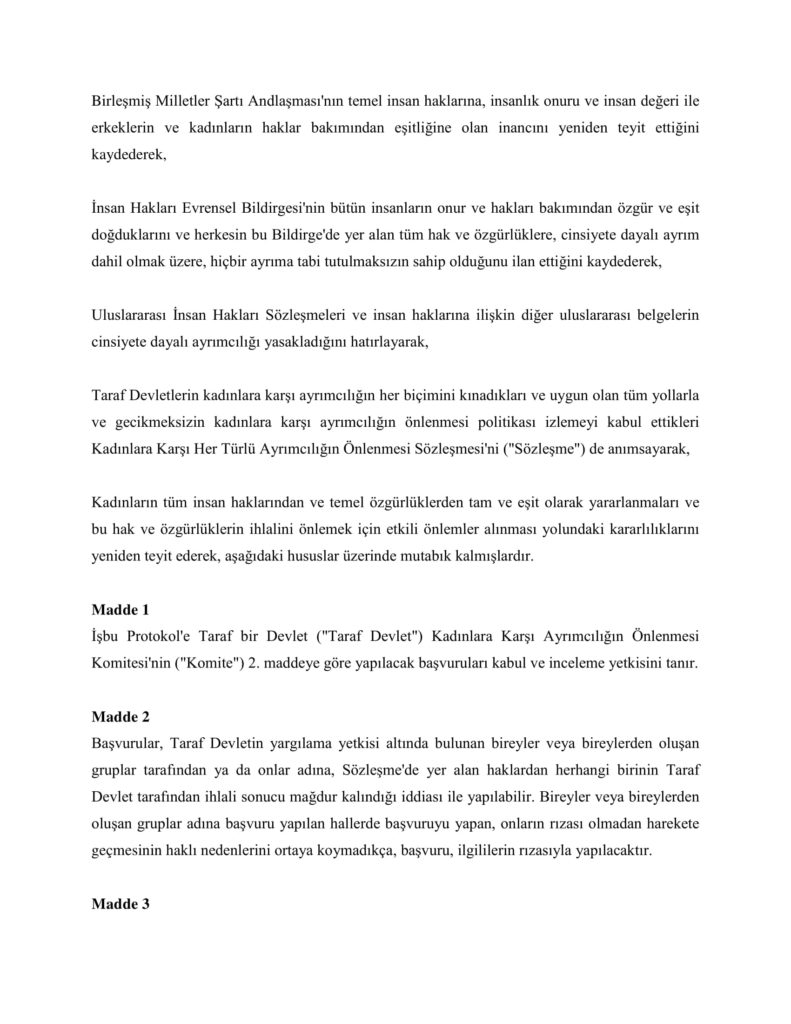 Birleşmiş Milletler Şartı Andlaşması'nın temel insan haklarına, insanlık onuru ve insan değeri ile erkeklerin ve kadınların haklar bakımından eşitliğine olan inancını yeniden teyit ettiğini kaydederek,

İnsan Hakları Evrensel Bildirgesi'nin bütün insanların onur ve hakları bakımından özgür ve eşit doğduklarını ve herkesin bu Bildirge'de yer alan tüm hak ve özgürlüklere, cinsiyete dayalı ayrım dahil olmak üzere, hiçbir ayrıma tabi tutulmaksızın sahip olduğunu ilan ettiğini kaydederek,

Uluslararası İnsan Hakları Sözleşmeleri ve insan haklarına ilişkin diğer uluslararası belgelerin cinsiyete dayalı ayrımcılığı yasakladığını hatırlayarak,

Taraf Devletlerin kadınlara karşı ayrımcılığın her biçimini kınadıkları ve uygun olan tüm yollarla ve gecikmeksizin kadınlara karşı ayrımcılığın önlenmesi politikası izlemeyi kabul ettikleri Kadınlara Karşı Her Türlü Ayrımcılığın Önlenmesi Sözleşmesi'ni ("Sözleşme") de anımsayarak,

Kadınların tüm insan haklarından ve temel özgürlüklerden tam ve eşit olarak yararlanmaları ve bu hak ve özgürlüklerin ihlalini önlemek için etkili önlemler alınması yolundaki kararlılıklarını yeniden teyit ederek, aşağıdaki hususlar üzerinde mutabık kalmışlardır.

Madde 1
İşbu Protokol'e Taraf bir Devlet ("Taraf Devlet") Kadınlara Karşı Ayrımcılığın Önlenmesi Komitesi'nin ("Komite") 2. maddeye göre yapılacak başvuruları kabul ve inceleme yetkisini tanır.

Madde 2
Başvurular, Taraf Devletin yargılama yetkisi altında bulunan bireyler veya bireylerden oluşan gruplar tarafından ya da onlar adına, Sözleşme'de yer alan haklardan herhangi birinin Taraf Devlet tarafından ihlali sonucu mağdur kalındığı iddiası ile yapılabilir. Bireyler veya bireylerden oluşan gruplar adına başvuru yapılan hallerde başvuruyu yapan, onların rızası olmadan harekete geçmesinin haklı nedenlerini ortaya koymadıkça, başvuru, ilgililerin rızasıyla yapılacaktır.

Madde 3